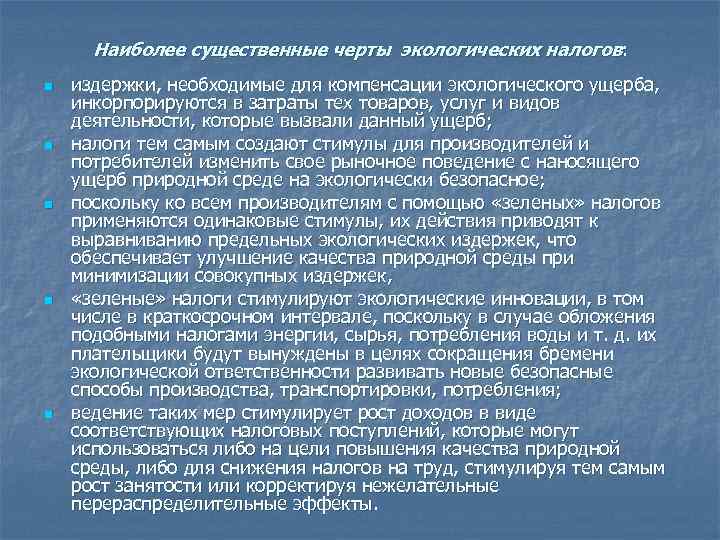 Наиболее существенные черты экологических налогов:

- издержки, необходимые для компенсации экологического ущерба, инкорпорируются в затраты тех товаров, услуг и видов деятельности, которые вызвали данный ущерб;
- налоги тем самым создают стимулы для производителей и потребителей изменить свое рыночное поведение с наносящего ущерб природной среде на экологически безопасное;
- поскольку ко всем производителям с помощью «зеленых» налогов применяются одинаковые стимулы, их действия приводят к выравниванию предельных экологических издержек, что обеспечивает улучшение качества природной среды при минимизации совокупных издержек,
- «зеленые» налоги стимулируют экологические инновации, в том числе в краткосрочном интервале, поскольку в случае обложения подобными налогами энергии, сырья, потребления воды и т. д. их плательщики будут вынуждены в целях сокращения бремени экологической ответственности развивать новые безопасные способы производства, транспортировки, потребления;
- ведение таких мер стимулирует рост доходов в виде соответствующих налоговых поступлений, которые могут использоваться либо на цели повышения качества природной среды, либо для снижения налогов на труд, стимулируя тем самым рост занятости или корректируя нежелательные перераспределительные эффекты.